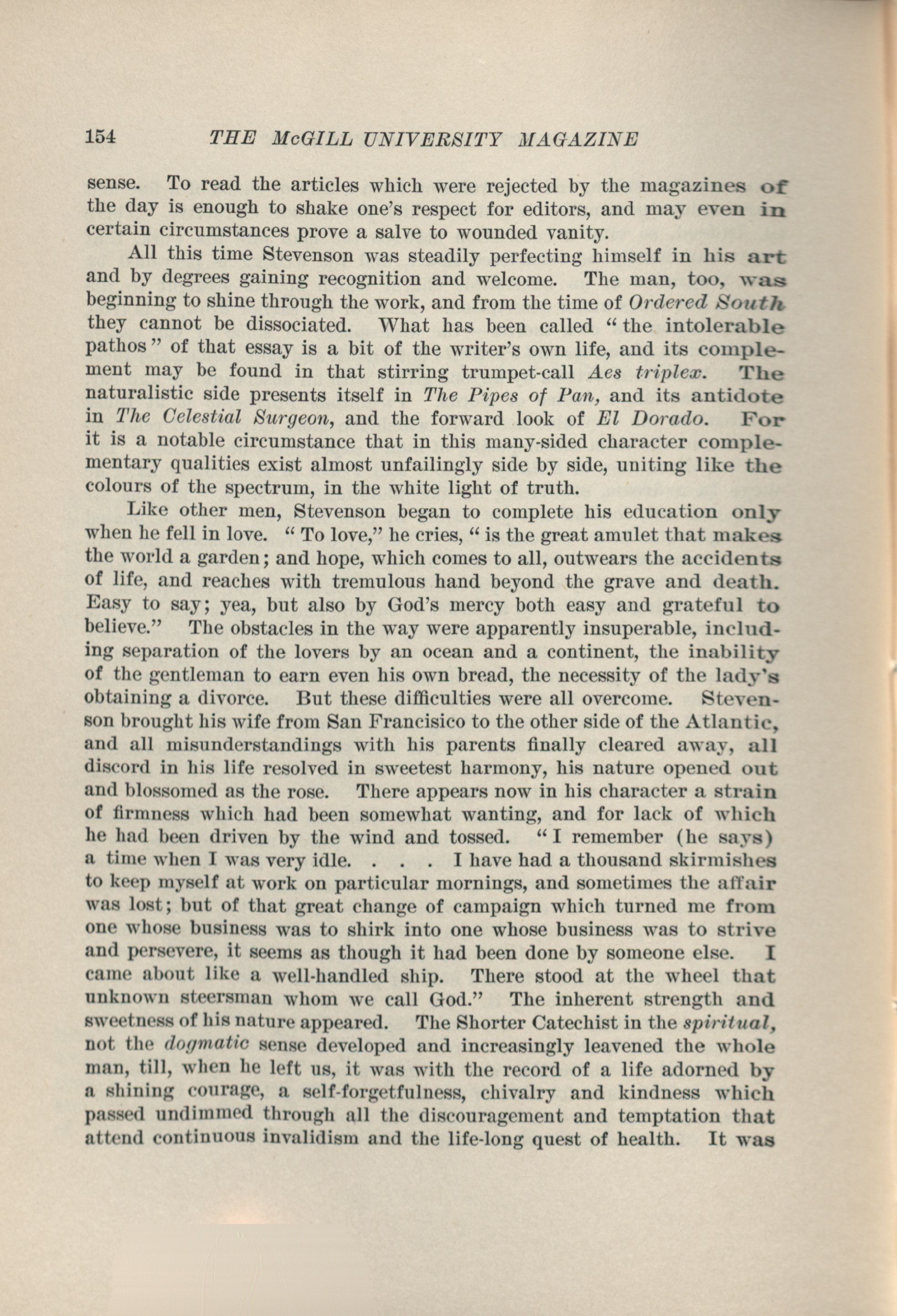 154 THE McGILL UNIVERSITY MAGAZINE

sense. To read the articles which were rejected by the magazines of the day is enough to shake one's respect for editors, and may even in certain circumstances prove a salve to wounded vanity.

All this time Stevenson was steadily perfecting himself in his art and by degrees gaining recognition and welcome. The man, too, was beginning to shine through the work, and from the time of Ordered South they cannot be dissociated. What has been called "the intolerable pathos" of that essay is a bit of the writer's own life, and its complement may be found in that stirring trumpet-call Aes triplex. The naturalistic side presents itself in The Pipes of Pan, and its antidote in The Celestial Surgeon, and the forward look of El Dorado. For it is a notable circumstance that in this many-sided character complementary qualities exist almost unfailingly side by side, uniting like the colours of the spectrum, in the white light of truth.

Like other men, Stevenson began to complete his education only when he fell in love. "To love," he cries, "is the great amulet that makes the world a garden; and hope, which comes to all, outwears the accidents of life, and reaches with tremulous hand beyond the grave and death. Easy to say; yea, but also by God's mercy both easy and grateful to believe." The obstacles in the way were apparently insuperable, including separation of the lovers by an ocean and a continent, the inability of the gentleman to earn even his own bread, the necessity of the lady's obtaining a divorce. But these difficulties were all overcome. Stevenson brought his wife from San Francisico to the other side of the Atlantic, and all misunderstandings with his parents finally cleared away, all discord in his life resolved in sweetest harmony, his nature opened out and blossomed as the rose. There appears now in his character a strain of firmness which had been somewhat wanting, and for lack of which he had been driven by the wind and tossed. "I remember (he says) a time when I was very idle. . . . I have had a thousand skirmishes to keep myself at work on particular mornings, and sometimes the affair was lost; but of that great change of campaign which turned me from one whose business was to shirk into one whose business was to strive and persevere, it seems as though it had been done by someone else. I came about like a well-handled ship. There stood at the wheel that unknown steersman whom we call God." The inherent strength and sweetness of his nature appeared. The Shorter Catechist in the spiritual, not the dogmatic sense developed and increasingly leavened the whole man, till, when he left us, it was with the record of a life adorned by a shining courage, a self-forgetfulness, chivalry and kindness which passed undimmed through all the discouragement and temptation that attend continuous invalidism and the life-long quest of health. It was